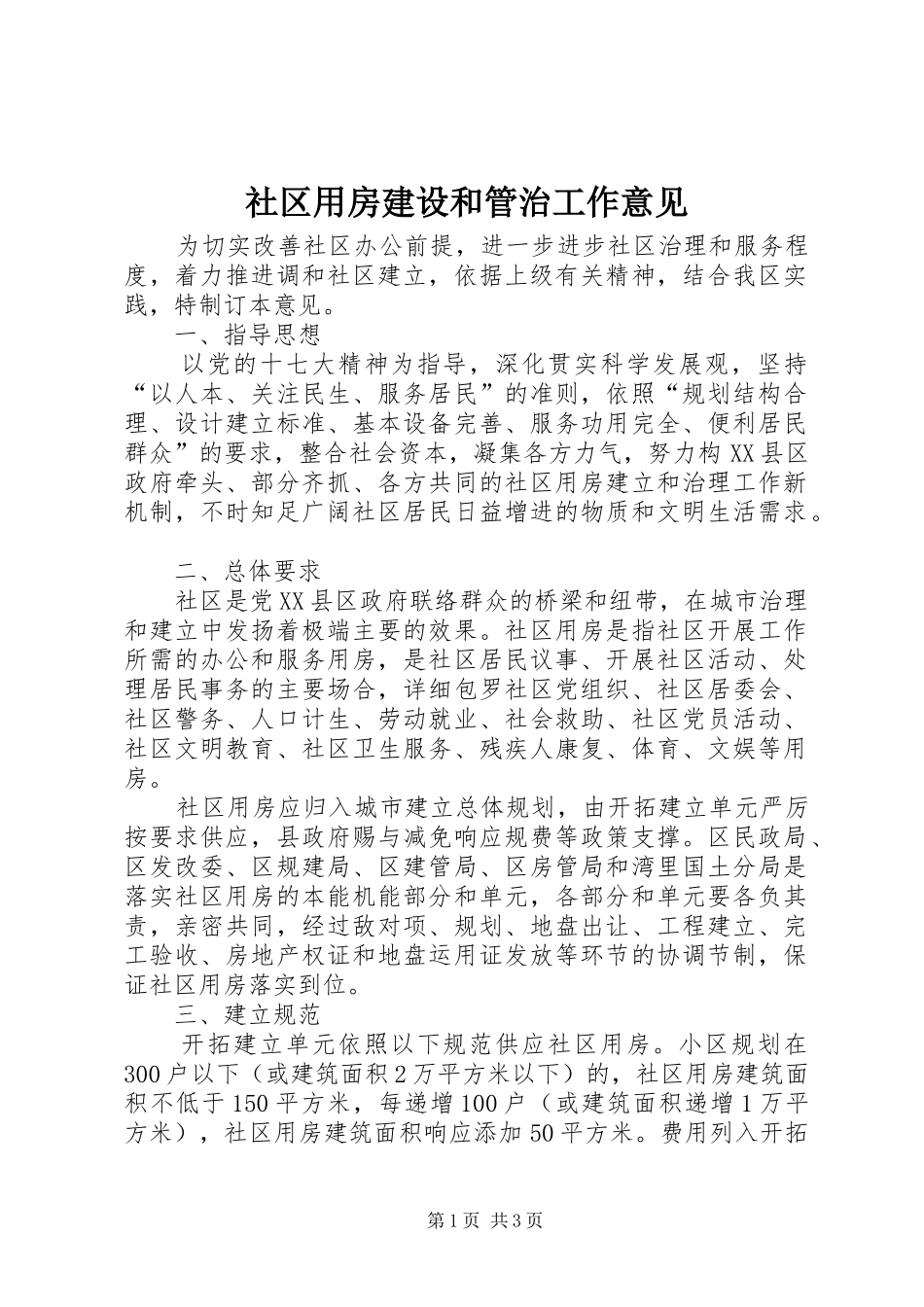 社区用房建设和管治工作意见

为切实改善社区办公前提，进一步进步社区治理和服务程度，着力推进调和社区建立，依据上级有关精神，结合我区实践，特制订本意见。

一、指导思想

以党的十七大精神为指导，深化贯实科学发展观，坚持“以人本、关注民生、服务居民”的准则，依照“规划结构合理、设计建立标准、基本设备完善、服务功用完全、便利居民群众”的要求，整合社会资本，凝集各方力气，努力构XX县区政府牵头、部分齐抓、各方共同的社区用房建立和治理工作新机制，不时知足广阔社区居民日益增进的物质和文明生活需求。

二、总体要求

社区是党XX县区政府联络群众的桥梁和纽带，在城市治理和建立中发扬着极端主要的效果。社区用房是指社区开展工作所需的办公和服务用房，是社区居民议事、开展社区活动、处理居民事务的主要场合，详细包罗社区党组织、社区居委会、社区警务、人口计生、劳动就业、社会救助、社区党员活动、社区文明教育、社区卫生服务、残疾人康复、体育、文娱等用房。

社区用房应归入城市建立总体规划，由开拓建立单元严厉按要求供应，县政府赐与减免响应规费等政策支撑。区民政局、区发改委、区规建局、区建管局、区房管局和湾里国土分局是落实社区用房的本能机能部分和单元，各部分和单元要各负其责，亲密共同，经过敌对项、规划、地盘出让、工程建立、完工验收、房地产权证和地盘运用证发放等环节的协调节制，保证社区用房落实到位。

三、建立规范

开拓建立单元依照以下规范供应社区用房。小区规划在300户以下（或建筑面积2万平方米以下）的，社区用房建筑面积不低于150平方米，每递增100户（或建筑面积递增1万平方米），社区用房建筑面积响应添加50平方米。费用列入开拓

第1页 共3页